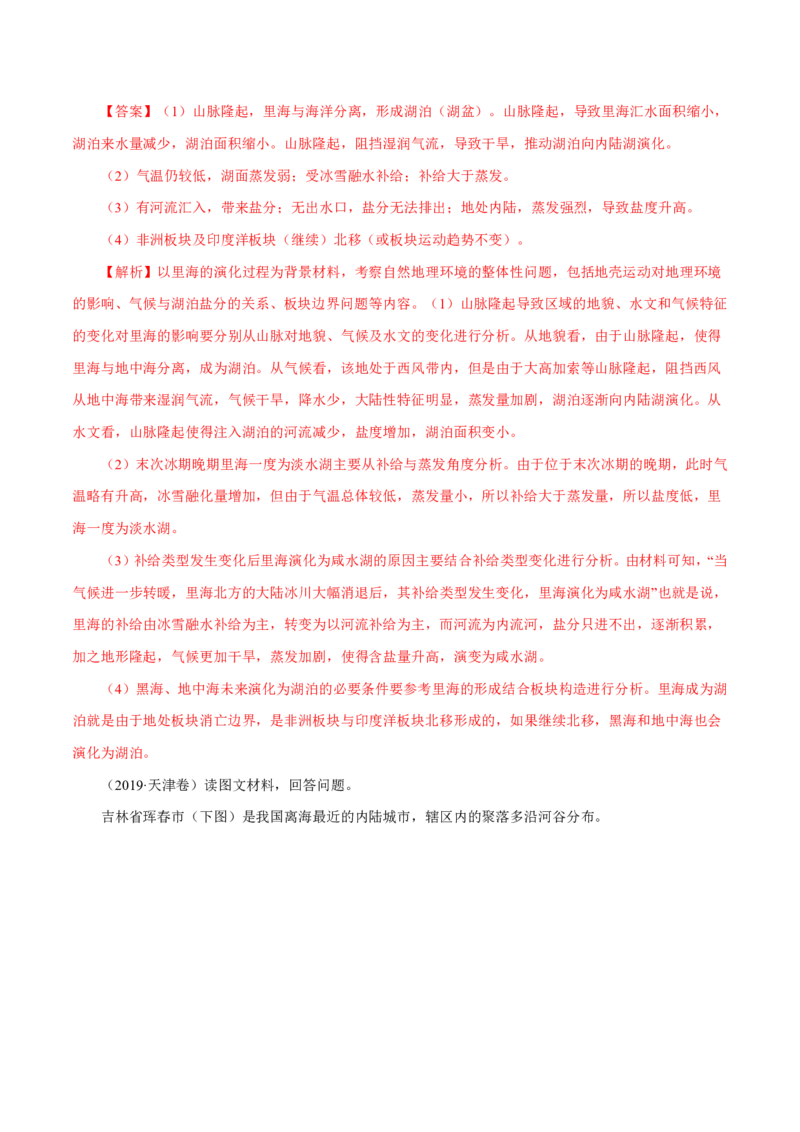 【答案】（1）山脉隆起，里海与海洋分离，形成湖泊（湖盆）。山脉隆起，导致里海汇水面积缩小，湖泊来水量减少，湖泊面积缩小。山脉隆起，阻挡湿润气流，导致干旱，推动湖泊向内陆湖演化。

（2）气温仍较低，湖面蒸发弱；受冰雪融水补给；补给大于蒸发。

（3）有河流汇入，带来盐分；无出水口，盐分无法排出；地处内陆，蒸发强烈，导致盐度升高。

（4）非洲板块及印度洋板块（继续）北移（或板块运动趋势不变）。

【解析】以里海的演化过程为背景材料，考察自然地理环境的整体性问题，包括地壳运动对地理环境的影响、气候与湖泊盐分的关系、板块边界问题等内容。（1）山脉隆起导致区域的地貌、水文和气候特征的变化对里海的影响要分别从山脉对地貌、气候及水文的变化进行分析。从地貌看，由于山脉隆起，使得里海与地中海分离，成为湖泊。从气候看，该地处于西风带内，但是由于大高加索等山脉隆起，阻挡西风从地中海带来湿润气流，气候干旱，降水少，大陆性特征明显，蒸发量加剧，湖泊逐渐向内陆湖演化。从水文看，山脉隆起使得注入湖泊的河流减少，盐度增加，湖泊面积变小。

（2）末次冰期晚期里海一度为淡水湖主要从补给与蒸发角度分析。由于位于末次冰期的晚期，此时气温略有升高，冰雪融化量增加，但由于气温总体较低，蒸发量小，所以补给大于蒸发量，所以盐度低，里海一度为淡水湖。

（3）补给类型发生变化后里海演化为咸水湖的原因主要结合补给类型变化进行分析。由材料可知，“当气候进一步转暖，里海北方的大陆冰川大幅消退后，其补给类型发生变化，里海演化为咸水湖”也就是说，里海的补给由冰雪融水补给为主，转变为以河流补给为主，而河流为内流河，盐分只进不出，逐渐积累，加之地形隆起，气候更加干旱，蒸发加剧，使得含盐量升高，演变为咸水湖。

（4）黑海、地中海未来演化为湖泊的必要条件要参考里海的形成结合板块构造进行分析。里海成为湖泊就是由于地处板块消亡边界，是非洲板块与印度洋板块北移形成的，如果继续北移，黑海和地中海也会演化为湖泊。

（2019·天津卷）读图文材料，回答问题。

吉林省珲春市（下图）是我国离海最近的内陆城市，辖区内的聚落多沿河谷分布。